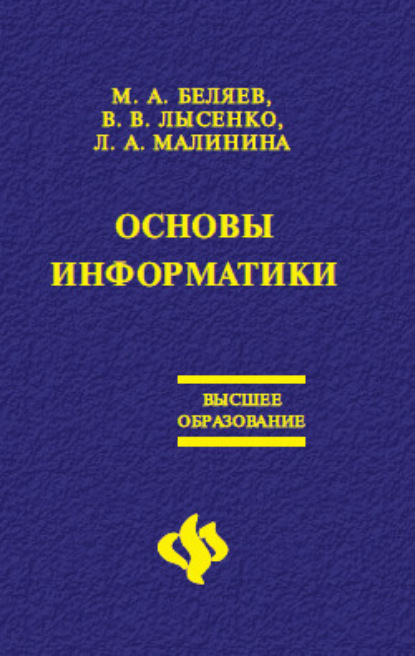 М. А. БЕЛЯЕВ,
В. В. ЛЫСЕНКО,
Л. А. МАЛИНИНА

ОСНОВЫ
ИНФОРМАТИКИ

ВЫСШЕЕ
ОБРАЗОВАНИЕ